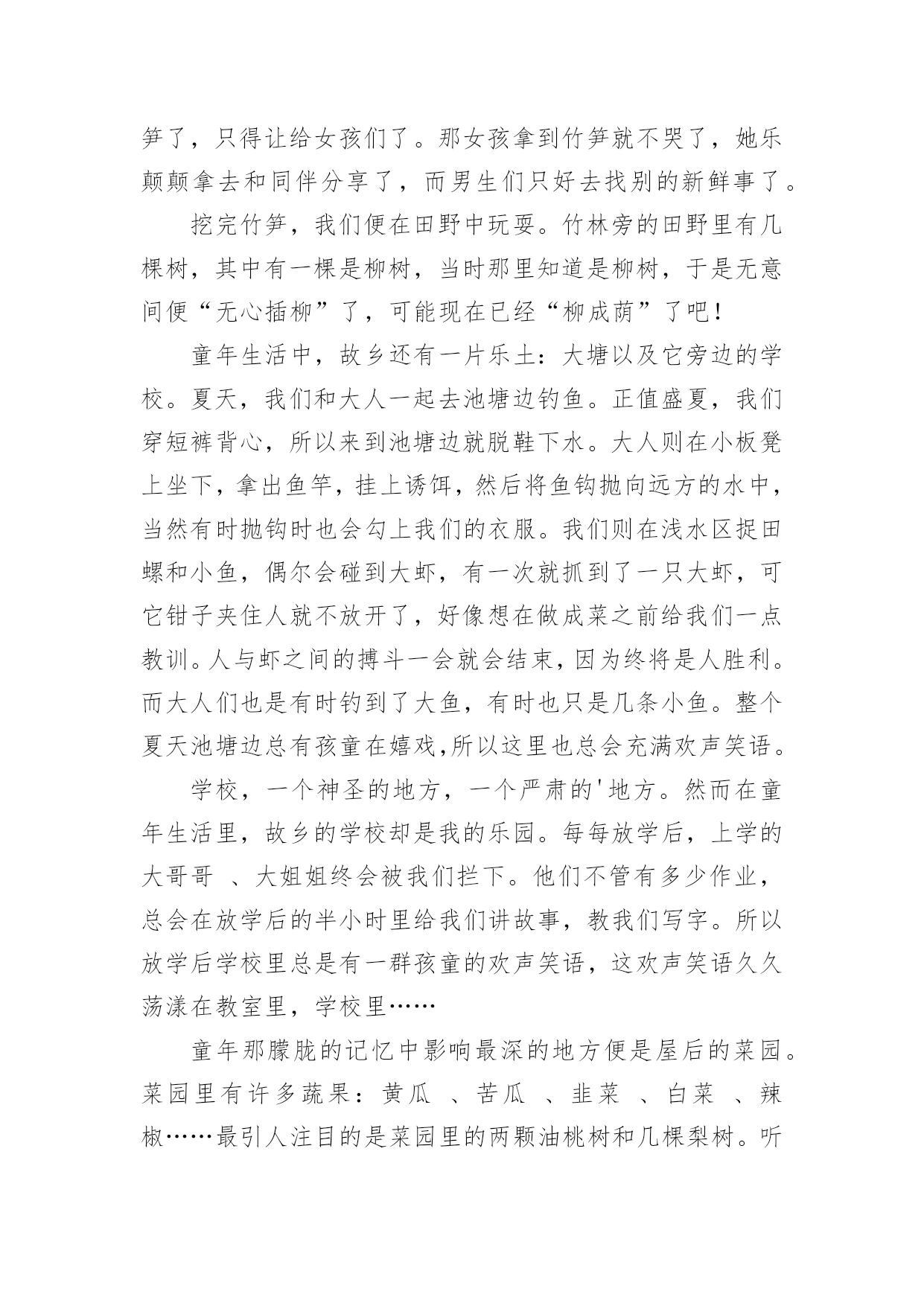 笋了，只得让给女孩们了。那女孩拿到竹笋就不哭了，她乐颠颠拿去和同伴分享了，而男生们只好去找别的新鲜事了。

挖完竹笋，我们便在田野中玩耍。竹林旁的田野里有几棵树，其中有一棵是柳树，当时那里知道是柳树，于是无意间便“无心插柳”了，可能现在已经“柳成荫”了吧！

童年生活中，故乡还有一片乐土：大塘以及它旁边的学校。夏天，我们和大人一起去池塘边钓鱼。正值盛夏，我们穿短裤背心，所以来到池塘边就脱鞋下水。大人则在小板凳上坐下，拿出鱼竿，挂上诱饵，然后将鱼钩抛向远方的水中，当然有时抛钩时也会勾上我们的衣服。我们则在浅水区捉田螺和小鱼，偶尔会碰到大虾，有一次就抓到了一只大虾，可它钳子夹住人就不放开了，好像想在做成菜之前给我们一点教训。人与虾之间的搏斗一会就会结束，因为终将是人胜利。而大人们也是有时钓到了大鱼，有时也只是几条小鱼。整个夏天池塘边总有孩童在嬉戏,所以这里也总会充满欢声笑语。

学校，一个神圣的地方，一个严肃的'地方。然而在童年生活里，故乡的学校却是我的乐园。每每放学后，上学的大哥哥 、大姐姐终会被我们拦下。他们不管有多少作业，总会在放学后的半小时里给我们讲故事，教我们写字。所以放学后学校里总是有一群孩童的欢声笑语，这欢声笑语久久荡漾在教室里，学校里……

童年那朦胧的记忆中影响最深的地方便是屋后的菜园。菜园里有许多蔬果：黄瓜 、苦瓜 、韭菜 、白菜 、辣椒……最引人注目的是菜园里的两颗油桃树和几棵梨树。听